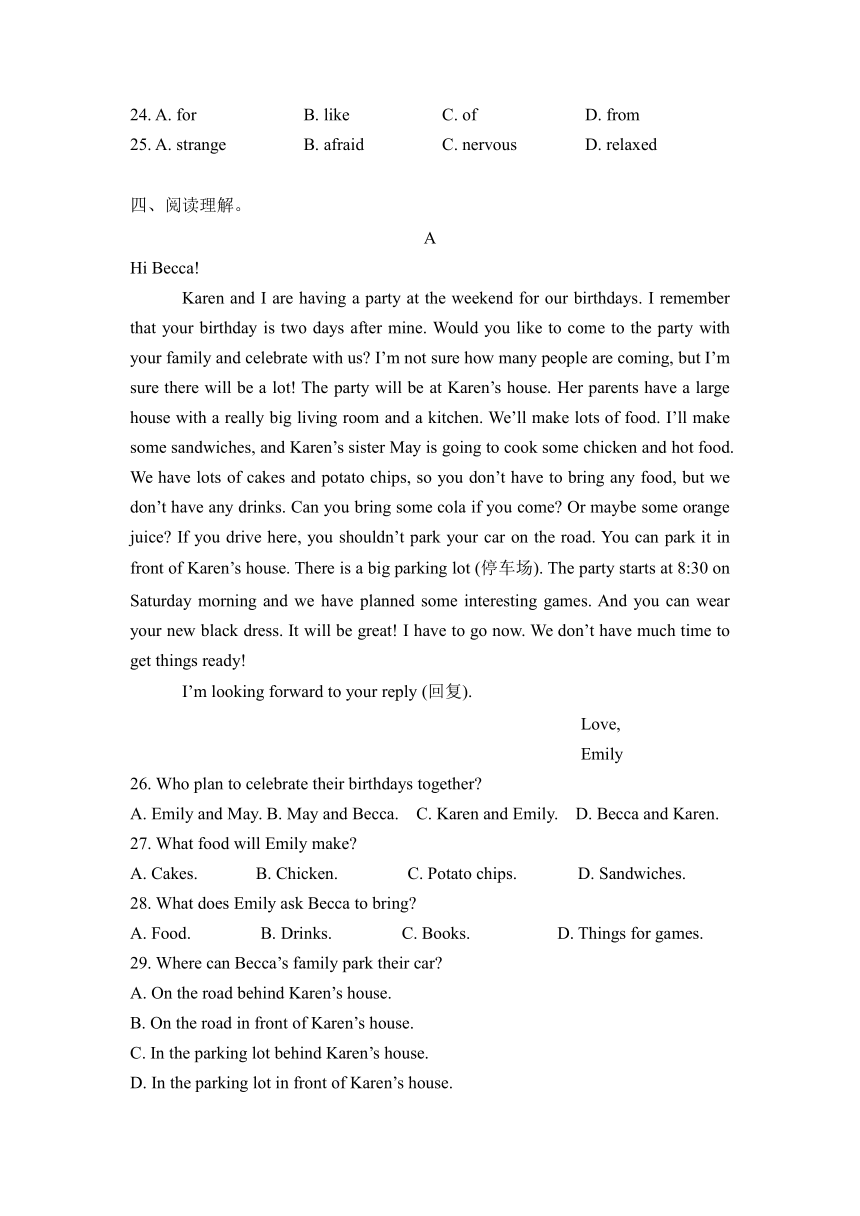 24. A. for B. like C. of D. from
25. A. strange B. afraid C. nervous D. relaxed

四、阅读理解。

A

Hi Becca!

Karen and I are having a party at the weekend for our birthdays. I remember that your birthday is two days after mine. Would you like to come to the party with your family and celebrate with us? I’m not sure how many people are coming, but I’m sure there will be a lot! The party will be at Karen’s house. Her parents have a large house with a really big living room and a kitchen. We’ll make lots of food. I’ll make some sandwiches, and Karen’s sister May is going to cook some chicken and hot food. We have lots of cakes and potato chips, so you don’t have to bring any food, but we don’t have any drinks. Can you bring some cola if you come? Or maybe some orange juice? If you drive here, you shouldn’t park your car on the road. You can park it in front of Karen’s house. There is a big parking lot (停车场). The party starts at 8:30 on Saturday morning and we have planned some interesting games. And you can wear your new black dress. It will be great! I have to go now. We don’t have much time to get things ready!

I’m looking forward to your reply (回复).

Love,
Emily

26. Who plan to celebrate their birthdays together?
A. Emily and May. B. May and Becca. C. Karen and Emily. D. Becca and Karen.
27. What food will Emily make?
A. Cakes. B. Chicken. C. Potato chips. D. Sandwiches.
28. What does Emily ask Becca to bring?
A. Food. B. Drinks. C. Books. D. Things for games.
29. Where can Becca’s family park their car?
A. On the road behind Karen’s house.
B. On the road in front of Karen’s house.
C. In the parking lot behind Karen’s house.
D. In the parking lot in front of Karen’s house.